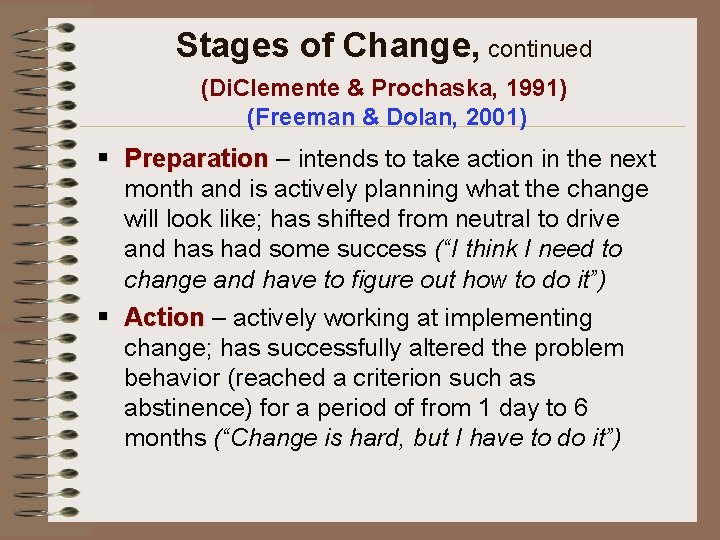 Stages of Change, continued
(DiClemente & Prochaska, 1991)
(Freeman & Dolan, 2001)

▪ Preparation – intends to take action in the next month and is actively planning what the change will look like; has shifted from neutral to drive and has had some success (“I think I need to change and have to figure out how to do it”)

▪ Action – actively working at implementing change; has successfully altered the problem behavior (reached a criterion such as abstinence) for a period of from 1 day to 6 months (“Change is hard, but I have to do it”)